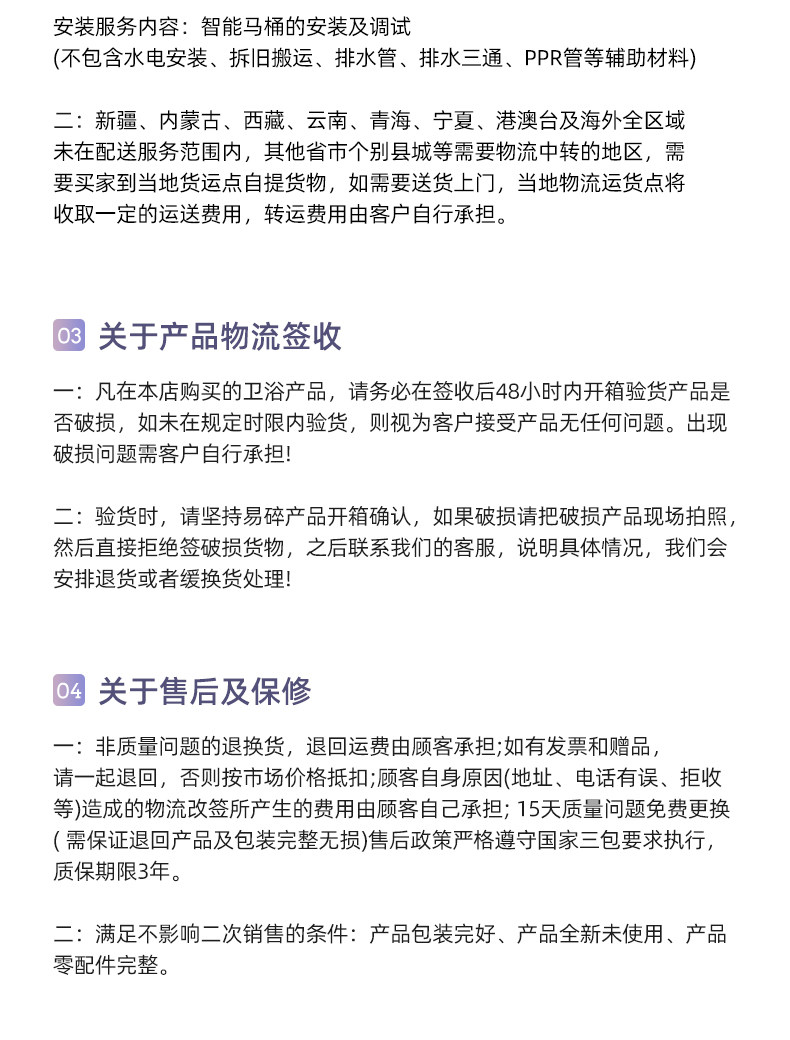 安装服务内容：智能马桶的安装及调试
(不包含水电安装、拆旧搬运、排水管、排水三通、PPR管等辅助材料)

二：新疆、内蒙古、西藏、云南、青海、宁夏、港澳台及海外全区域未在配送服务范围内，其他省市个别县城等需要物流中转的地区，需要买家到当地货运点自提货物，如需要送货上门，当地物流运货点将收取一定的运送费用，转运费用由客户自行承担。

03 关于产品物流签收

一：凡在本店购买的卫浴产品，请务必在签收后48小时内开箱验货产品是否破损，如未在规定时限内验货，则视为客户接受产品无任何问题。出现破损问题需客户自行承担!

二：验货时，请坚持易碎产品开箱确认，如果破损请把破损产品现场拍照，然后直接拒绝签破损货物，之后联系我们的客服，说明具体情况，我们会安排退货或者缓换货处理!

04 关于售后及保修

一：非质量问题的退换货，退回运费由顾客承担;如有发票和赠品，请一起退回，否则按市场价格抵扣;顾客自身原因(地址、电话有误、拒收等)造成的物流改签所产生的费用由顾客自己承担; 15天质量问题免费更换( 需保证退回产品及包装完整无损)售后政策严格遵守国家三包要求执行，质保期限3年。

二：满足不影响二次销售的条件：产品包装完好、产品全新未使用、产品零配件完整。